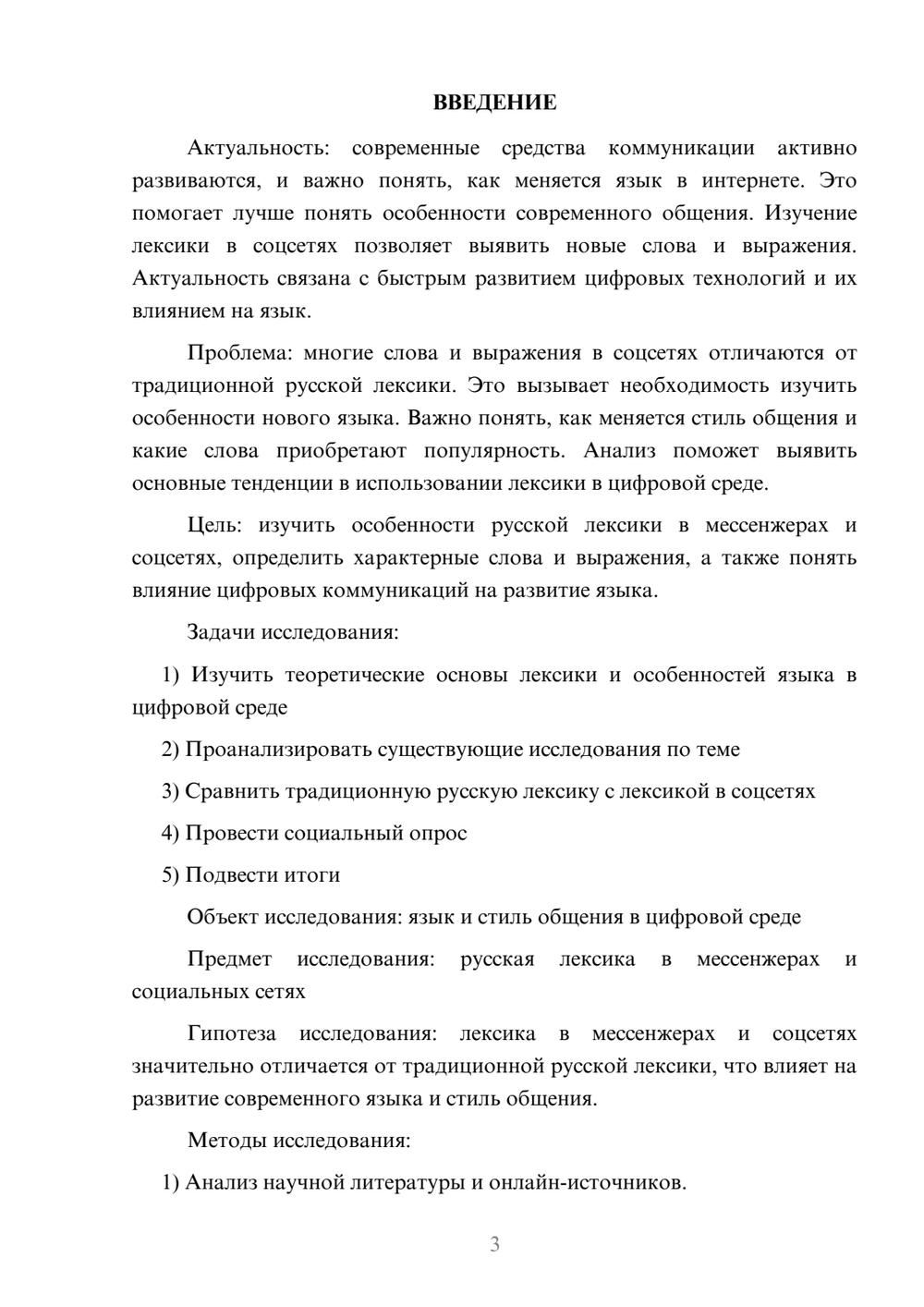 ВВЕДЕНИЕ

Актуальность: современные средства коммуникации активно развиваются, и важно понять, как меняется язык в интернете. Это помогает лучше понять особенности современного общения. Изучение лексики в соцсетях позволяет выявить новые слова и выражения. Актуальность связана с быстрым развитием цифровых технологий и их влиянием на язык.

Проблема: многие слова и выражения в соцсетях отличаются от традиционной русской лексики. Это вызывает необходимость изучить особенности нового языка. Важно понять, как меняется стиль общения и какие слова приобретают популярность. Анализ поможет выявить основные тенденции в использовании лексики в цифровой среде.

Цель: изучить особенности русской лексики в мессенжерах и соцсетях, определить характерные слова и выражения, а также понять влияние цифровых коммуникаций на развитие языка.

Задачи исследования:

1) Изучить теоретические основы лексики и особенностей языка в цифровой среде

2) Проанализировать существующие исследования по теме

3) Сравнить традиционную русскую лексику с лексикой в соцсетях

4) Провести социальный опрос

5) Подвести итоги

Объект исследования: язык и стиль общения в цифровой среде

Предмет исследования: русская лексика в мессенжерах и социальных сетях

Гипотеза исследования: лексика в мессенжерах и соцсетях значительно отличается от традиционной русской лексики, что влияет на развитие современного языка и стиль общения.

Методы исследования:

1) Анализ научной литературы и онлайн-источников.

3